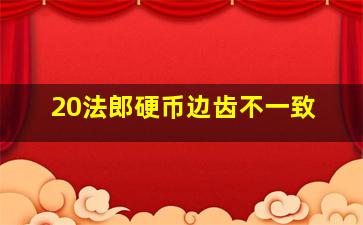 20法郎硬币边齿不一致